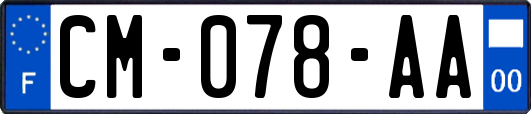 F
CM-078-AA
00